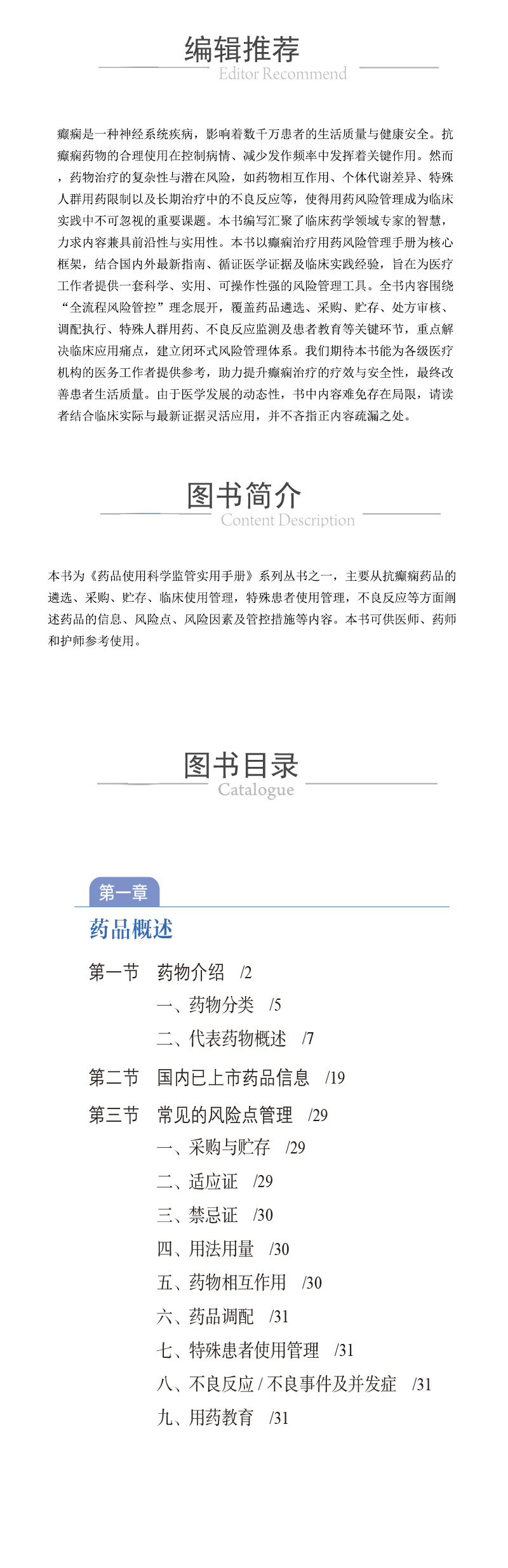 编辑推荐
Editor Recommend

癫痫是一种神经系统疾病，影响着数千万患者的生活质量与健康安全。抗癫痫药物的合理使用在控制病情、减少发作频率中发挥着关键作用。然而，药物治疗的复杂性与潜在风险，如药物相互作用、个体代谢差异、特殊人群用药限制以及长期治疗中的不良反应等，使得用药风险管理成为临床实践中不可忽视的重要课题。本书编写汇聚了临床药学领域专家的智慧，力求内容兼具前沿性与实用性。本书以癫痫治疗用药风险管理手册为核心框架，结合国内外最新指南、循证医学证据及临床实践经验，旨在为医疗工作者提供一套科学、实用、可操作性强的风险管理工具。全书内容围绕“全流程风险管控”理念展开，覆盖药品遴选、采购、贮存、处方审核、调配执行、特殊人群用药、不良反应监测及患者教育等关键环节，重点解决临床应用痛点，建立闭环式风险管理体系。我们期待本书能为各级医疗机构的医务工作者提供参考，助力提升癫痫治疗的疗效与安全性，最终改善患者生活质量。由于医学发展的动态性，书中内容难免存在局限，请读者结合临床实际与最新证据灵活应用，并不吝指正内容疏漏之处。

图书简介
Content Description

本书为《药品使用科学监管实用手册》系列丛书之一，主要从抗癫痫药品的遴选、采购、贮存、临床使用管理，特殊患者使用管理，不良反应等方面阐述药品的信息、风险点、风险因素及管控措施等内容。本书可供医师、药师和护师参考使用。

图书目录
Catalogue

第一章
药品概述
第一节　药物介绍　/2
一、药物分类　/5
二、代表药物概述　/7
第二节　国内已上市药品信息　/19
第三节　常见的风险点管理　/29
一、采购与贮存　/29
二、适应证　/29
三、禁忌证　/30
四、用法用量　/30
五、药物相互作用　/30
六、药品调配　/31
七、特殊患者使用管理　/31
八、不良反应 / 不良事件及并发症　/31
九、用药教育　/31